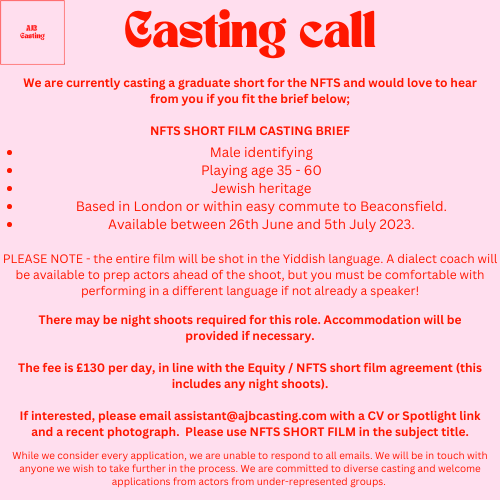 AJB
Casting

Casting call

We are currently casting a graduate short for the NFTS and would love to hear from you if you fit the brief below;

NFTS SHORT FILM CASTING BRIEF

• Male identifying
• Playing age 35 - 60
• Jewish heritage
• Based in London or within easy commute to Beaconsfield.
• Available between 26th June and 5th July 2023.

PLEASE NOTE - the entire film will be shot in the Yiddish language. A dialect coach will be available to prep actors ahead of the shoot, but you must be comfortable with performing in a different language if not already a speaker!

There may be night shoots required for this role. Accommodation will be provided if necessary.

The fee is £130 per day, in line with the Equity / NFTS short film agreement (this includes any night shoots).

If interested, please email assistant@ajbcasting.com with a CV or Spotlight link and a recent photograph. Please use NFTS SHORT FILM in the subject title.

While we consider every application, we are unable to respond to all emails. We will be in touch with anyone we wish to take further in the process. We are committed to diverse casting and welcome applications from actors from under-represented groups.